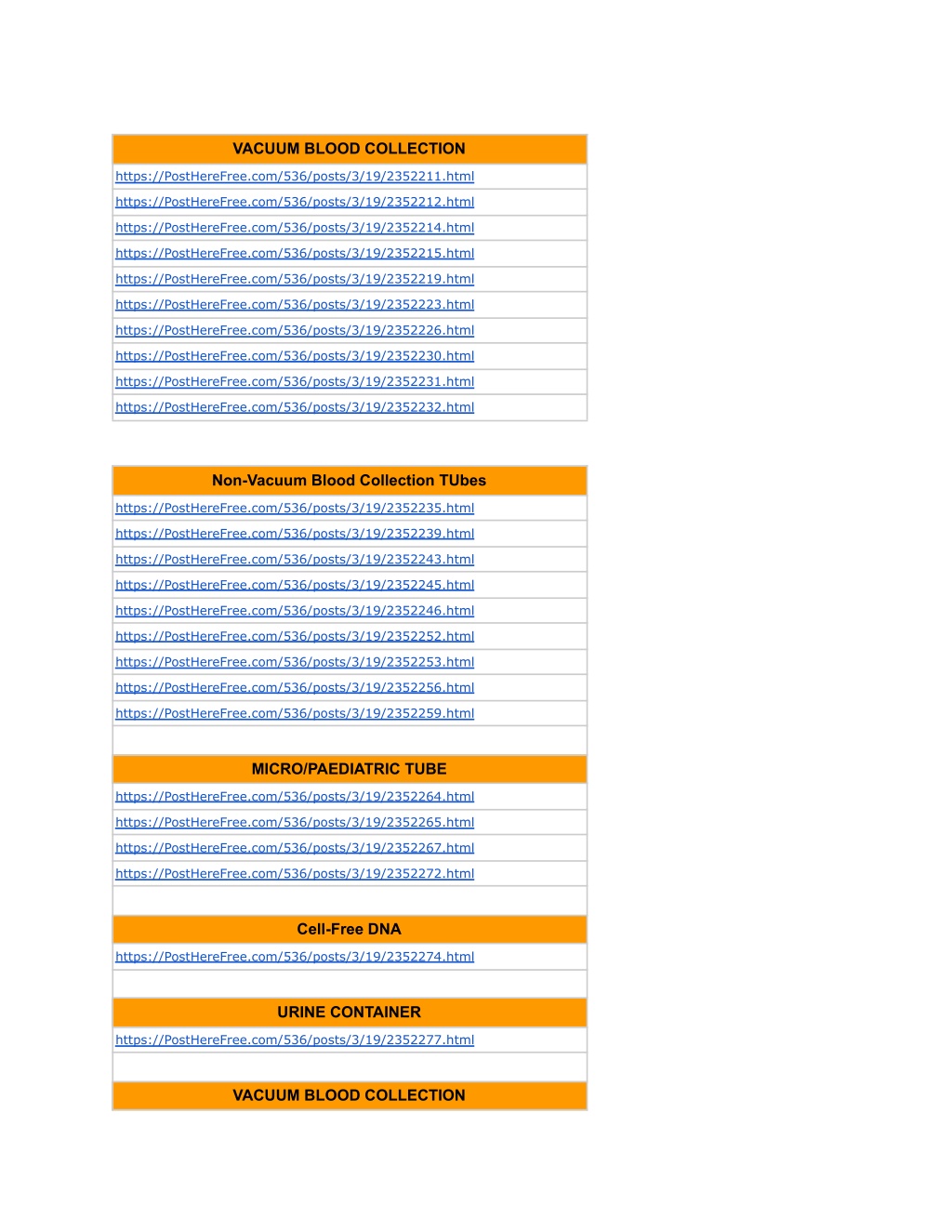 | VACUUM BLOOD COLLECTION |
|---|
| https://PostHereFree.com/536/posts/3/19/2352211.html |
| https://PostHereFree.com/536/posts/3/19/2352212.html |
| https://PostHereFree.com/536/posts/3/19/2352214.html |
| https://PostHereFree.com/536/posts/3/19/2352215.html |
| https://PostHereFree.com/536/posts/3/19/2352219.html |
| https://PostHereFree.com/536/posts/3/19/2352223.html |
| https://PostHereFree.com/536/posts/3/19/2352226.html |
| https://PostHereFree.com/536/posts/3/19/2352230.html |
| https://PostHereFree.com/536/posts/3/19/2352231.html |
| https://PostHereFree.com/536/posts/3/19/2352232.html |

| Non-Vacuum Blood Collection TUbes |
|---|
| https://PostHereFree.com/536/posts/3/19/2352235.html |
| https://PostHereFree.com/536/posts/3/19/2352239.html |
| https://PostHereFree.com/536/posts/3/19/2352243.html |
| https://PostHereFree.com/536/posts/3/19/2352245.html |
| https://PostHereFree.com/536/posts/3/19/2352246.html |
| https://PostHereFree.com/536/posts/3/19/2352252.html |
| https://PostHereFree.com/536/posts/3/19/2352253.html |
| https://PostHereFree.com/536/posts/3/19/2352256.html |
| https://PostHereFree.com/536/posts/3/19/2352259.html |
| |
| MICRO/PAEDIATRIC TUBE |
| https://PostHereFree.com/536/posts/3/19/2352264.html |
| https://PostHereFree.com/536/posts/3/19/2352265.html |
| https://PostHereFree.com/536/posts/3/19/2352267.html |
| https://PostHereFree.com/536/posts/3/19/2352272.html |
| |
| Cell-Free DNA |
| https://PostHereFree.com/536/posts/3/19/2352274.html |
| |
| URINE CONTAINER |
| https://PostHereFree.com/536/posts/3/19/2352277.html |
| |
| VACUUM BLOOD COLLECTION |